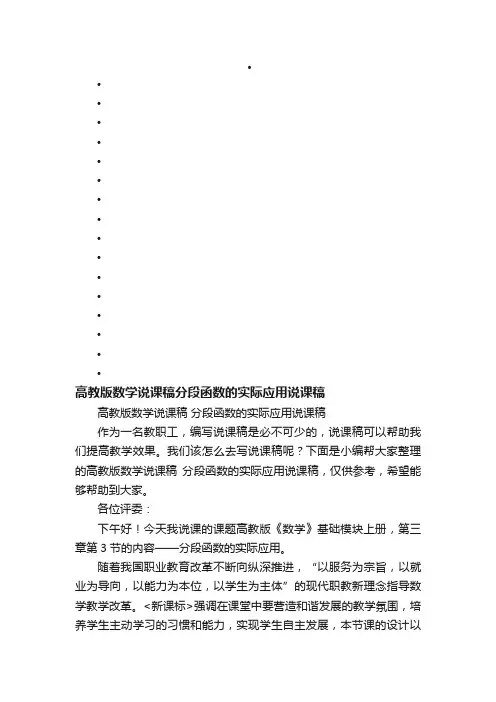 •
•
•
•
•
•
•
•
•
•
•
•
•
•
•
•
•
高教版数学说课稿分段函数的实际应用说课稿

高教版数学说课稿 分段函数的实际应用说课稿

作为一名教职工，编写说课稿是必不可少的，说课稿可以帮助我们提高教学效果。我们该怎么去写说课稿呢？下面是小编帮大家整理的高教版数学说课稿 分段函数的实际应用说课稿，仅供参考，希望能够帮助到大家。

各位评委：

下午好！今天我说课的课题高教版《数学》基础模块上册，第三章第 3 节的内容——分段函数的实际应用。

随着我国职业教育改革不断向纵深推进，“以服务为宗旨，以就业为导向，以能力为本位，以学生为主体”的现代职教新理念指导数学教学改革。<新课标>强调在课堂中要营造和谐发展的教学氛围，培养学生主动学习的习惯和能力，实现学生自主发展，本节课的设计以